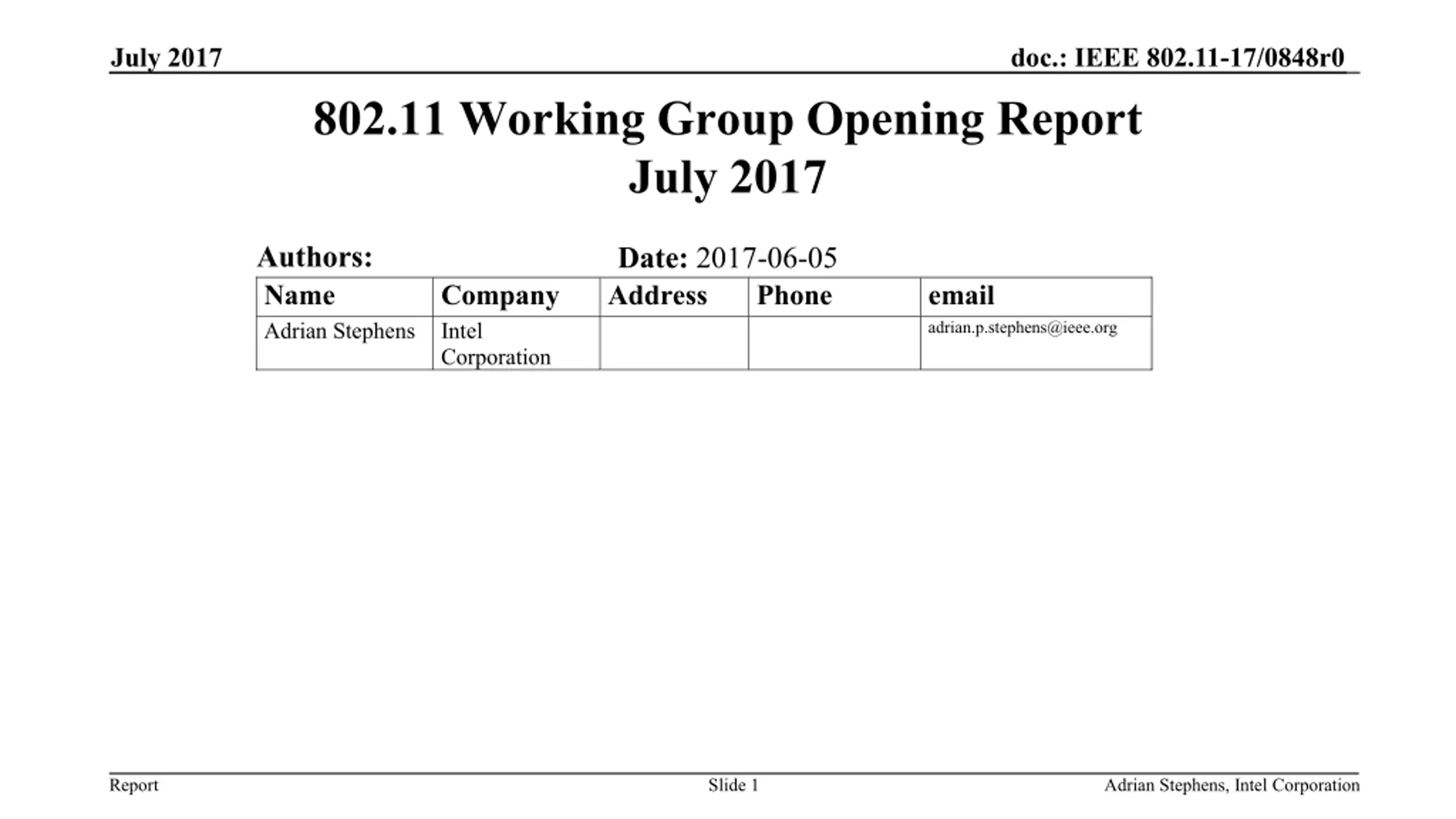 July 2017

doc.: IEEE 802.11-17/0848r0

802.11 Working Group Opening Report
July 2017

Authors:

Date: 2017-06-05

| Name | Company | Address | Phone | email |
|---|---|---|---|---|
| Adrian Stephens | Intel Corporation | | | adrian.p.stephens@ieee.org |

Report

Slide 1

Adrian Stephens, Intel Corporation